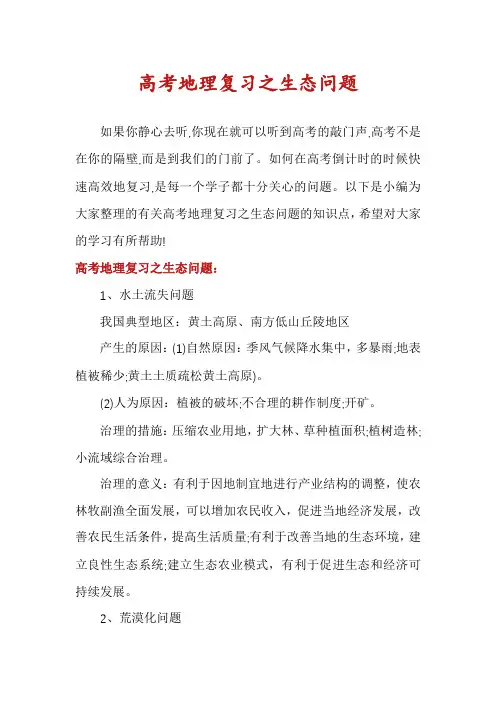 高考地理复习之生态问题

如果你静心去听,你现在就可以听到高考的敲门声,高考不是在你的隔壁,而是到我们的门前了。如何在高考倒计时的时候快速高效地复习,是每一个学子都十分关心的问题。以下是小编为大家整理的有关高考地理复习之生态问题的知识点，希望对大家的学习有所帮助!

高考地理复习之生态问题:

1、水土流失问题

我国典型地区：黄土高原、南方低山丘陵地区

产生的原因：(1)自然原因：季风气候降水集中，多暴雨;地表植被稀少;黄土土质疏松黄土高原)。

(2)人为原因：植被的破坏;不合理的耕作制度;开矿。

治理的措施：压缩农业用地，扩大林、草种植面积;植树造林;小流域综合治理。

治理的意义：有利于因地制宜地进行产业结构的调整，使农林牧副渔全面发展，可以增加农民收入，促进当地经济发展，改善农民生活条件，提高生活质量;有利于改善当地的生态环境，建立良性生态系统;建立生态农业模式，有利于促进生态和经济可持续发展。

2、荒漠化问题